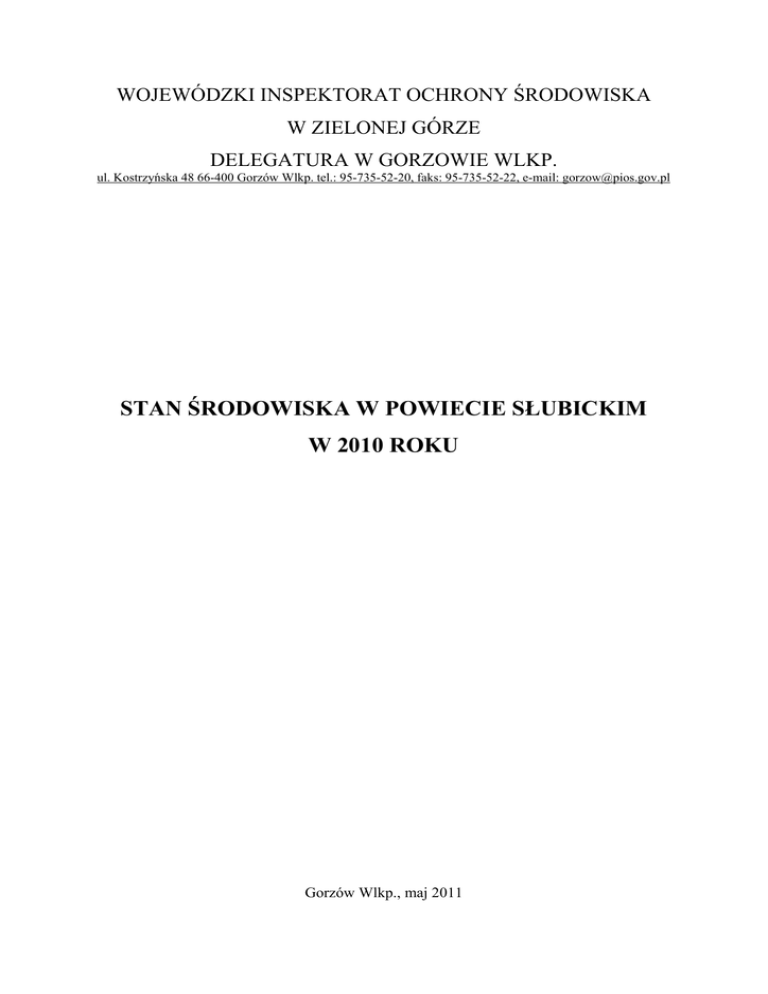 WOJEWÓDZKI INSPEKTORAT OCHRONY ŚRODOWISKA
W ZIELONEJ GÓRZE
DELEGATURA W GORZOWIE WLKP.
ul. Kostrzyńska 48 66-400 Gorzów Wlkp. tel.: 95-735-52-20, faks: 95-735-52-22, e-mail: gorzow@pios.gov.pl

STAN ŚRODOWISKA W POWIECIE SŁUBICKIM
W 2010 ROKU

Gorzów Wlkp., maj 2011